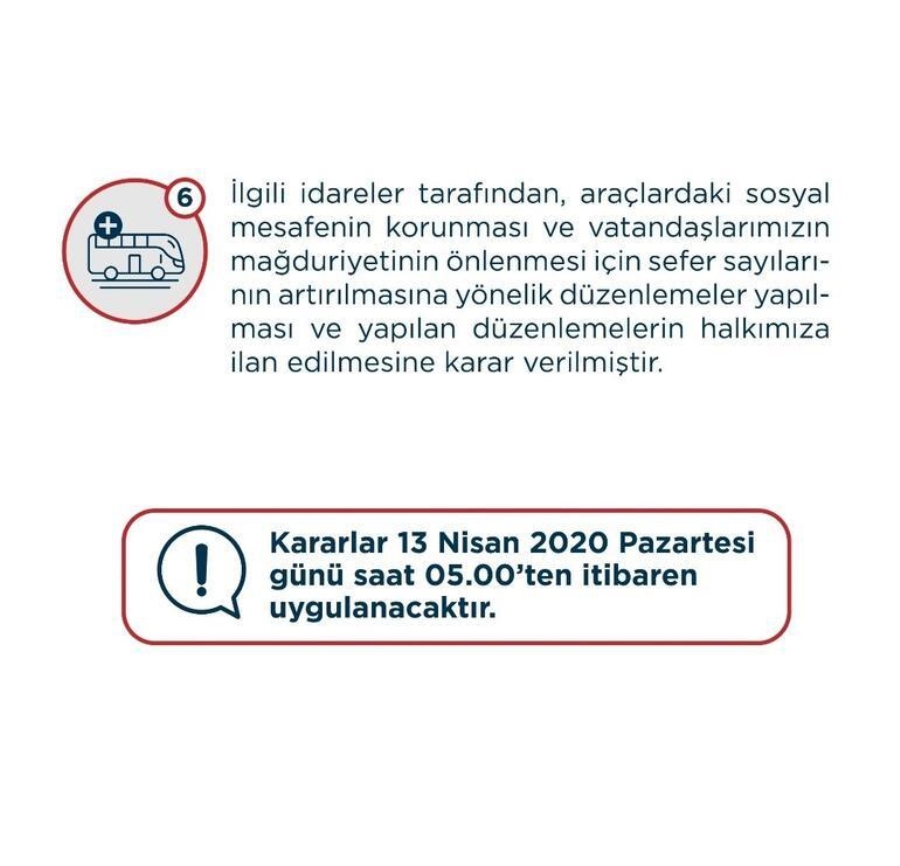 6

İlgili idareler tarafından, araçlardaki sosyal mesafenin korunması ve vatandaşlarımızın mağduriyetinin önlenmesi için sefer sayılarının artırılmasına yönelik düzenlemeler yapılması ve yapılan düzenlemelerin halkımıza ilan edilmesine karar verilmiştir.

Kararlar 13 Nisan 2020 Pazartesi günü saat 05.00'ten itibaren uygulanacaktır.